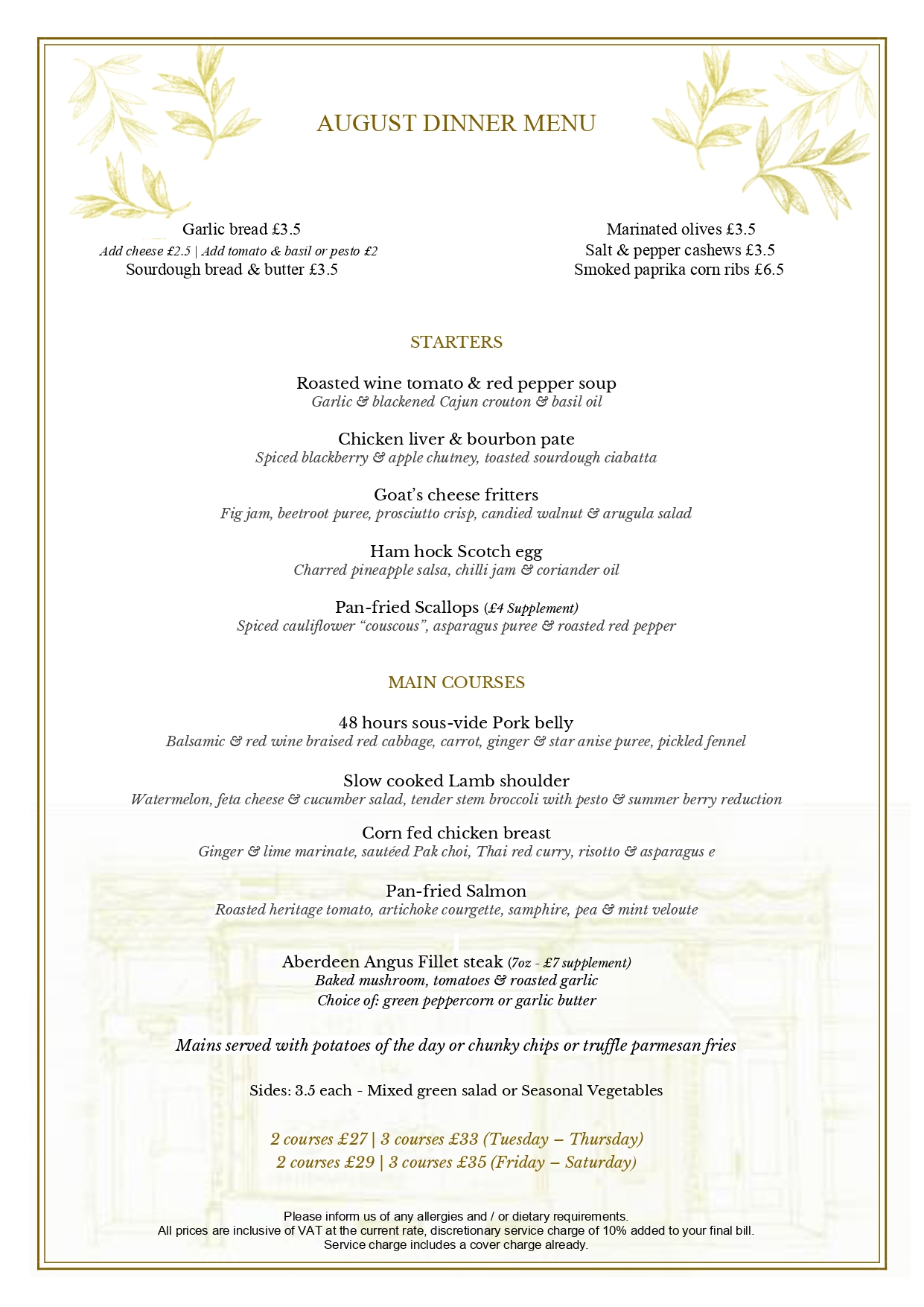 AUGUST DINNER MENU

Garlic bread £3.5
Add cheese £2.5 | Add tomato & basil or pesto £2
Sourdough bread & butter £3.5

Marinated olives £3.5
Salt & pepper cashews £3.5
Smoked paprika corn ribs £6.5

STARTERS

Roasted wine tomato & red pepper soup
Garlic & blackened Cajun crouton & basil oil

Chicken liver & bourbon pate
Spiced blackberry & apple chutney, toasted sourdough ciabatta

Goat's cheese fritters
Fig jam, beetroot puree, prosciutto crisp, candied walnut & arugula salad

Ham hock Scotch egg
Charred pineapple salsa, chilli jam & coriander oil

Pan-fried Scallops (£4 Supplement)
Spiced cauliflower "couscous", asparagus puree & roasted red pepper

MAIN COURSES

48 hours sous-vide Pork belly
Balsamic & red wine braised red cabbage, carrot, ginger & star anise puree, pickled fennel

Slow cooked Lamb shoulder
Watermelon, feta cheese & cucumber salad, tender stem broccoli with pesto & summer berry reduction

Corn fed chicken breast
Ginger & lime marinate, sautéed Pak choi, Thai red curry, risotto & asparagus e

Pan-fried Salmon
Roasted heritage tomato, artichoke courgette, samphire, pea & mint veloute

Aberdeen Angus Fillet steak (7oz - £7 supplement)
Baked mushroom, tomatoes & roasted garlic
Choice of: green peppercorn or garlic butter

Mains served with potatoes of the day or chunky chips or truffle parmesan fries

Sides: 3.5 each - Mixed green salad or Seasonal Vegetables

2 courses £27 | 3 courses £33 (Tuesday – Thursday)
2 courses £29 | 3 courses £35 (Friday – Saturday)

Please inform us of any allergies and / or dietary requirements.
All prices are inclusive of VAT at the current rate, discretionary service charge of 10% added to your final bill.
Service charge includes a cover charge already.